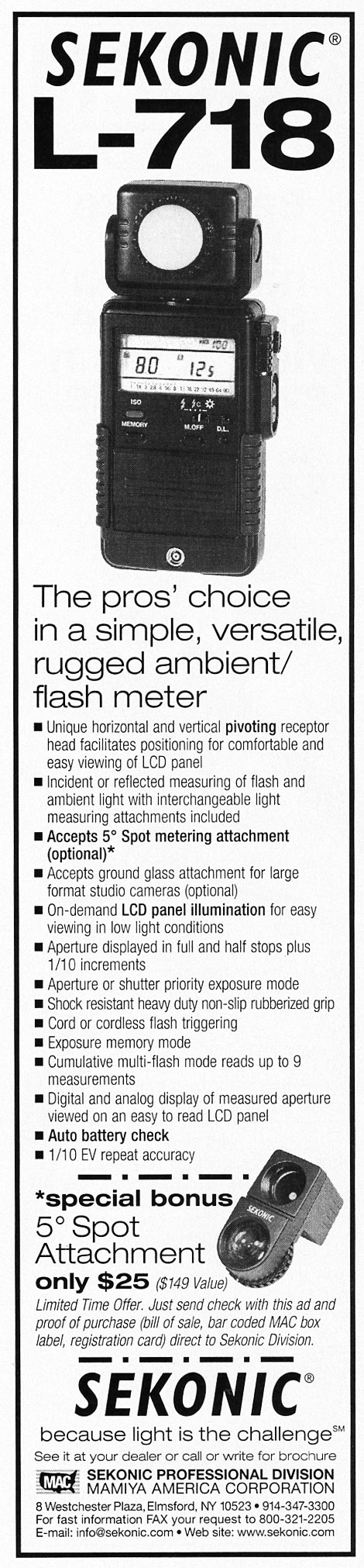 SEKONIC®
L-718

80 125
ISO
MEMORY
M.OFF
D.L.

The pros' choice in a simple, versatile, rugged ambient/ flash meter

■ Unique horizontal and vertical pivoting receptor head facilitates positioning for comfortable and easy viewing of LCD panel
■ Incident or reflected measuring of flash and ambient light with interchangeable light measuring attachments included
■ Accepts 5° Spot metering attachment (optional)*
■ Accepts ground glass attachment for large format studio cameras (optional)
■ On-demand LCD panel illumination for easy viewing in low light conditions
■ Aperture displayed in full and half stops plus 1/10 increments
■ Aperture or shutter priority exposure mode
■ Shock resistant heavy duty non-slip rubberized grip
■ Cord or cordless flash triggering
■ Exposure memory mode
■ Cumulative multi-flash mode reads up to 9 measurements
■ Digital and analog display of measured aperture viewed on an easy to read LCD panel
■ Auto battery check
■ 1/10 EV repeat accuracy

*special bonus
5° Spot Attachment
only $25 ($149 Value)

SEKONIC

Limited Time Offer. Just send check with this ad and proof of purchase (bill of sale, bar coded MAC box label, registration card) direct to Sekonic Division.

SEKONIC®
because light is the challenge℠
See it at your dealer or call or write for brochure
MAC SEKONIC PROFESSIONAL DIVISION
MAMIYA AMERICA CORPORATION
8 Westchester Plaza, Elmsford, NY 10523 • 914-347-3300
For fast information FAX your request to 800-321-2205
E-mail: info@sekonic.com • Web site: www.sekonic.com